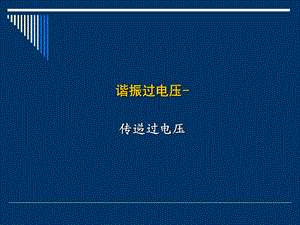 谐振过电压-

传递过电压